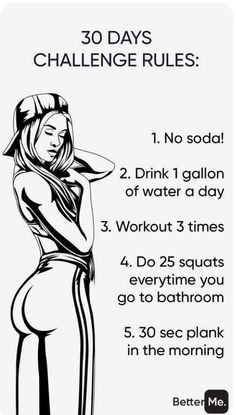 30 DAYS
CHALLENGE RULES:

1. No soda!

2. Drink 1 gallon of water a day

3. Workout 3 times

4. Do 25 squats everytime you go to bathroom

5. 30 sec plank in the morning

Better Me.